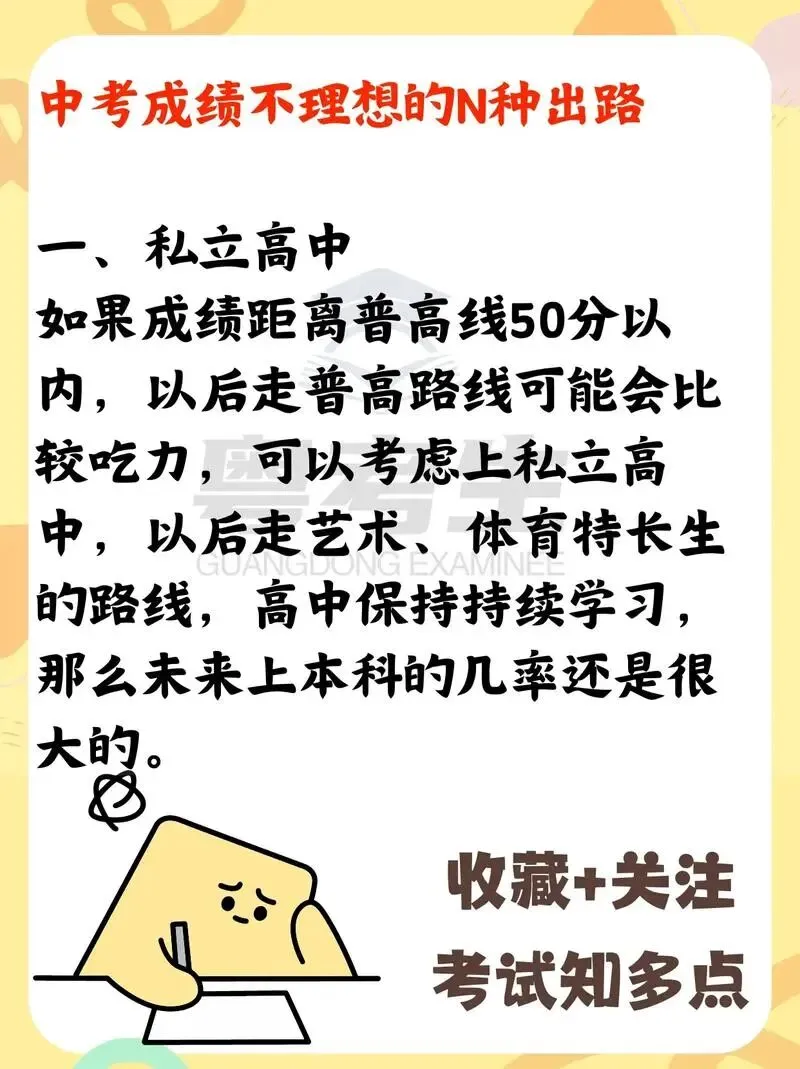 中考成绩不理想的N种出路

一、私立高中
如果成绩距离普高线50分以内，以后走普高路线可能会比较吃力，可以考虑上私立高中，以后走艺术、体育特长生的路线，高中保持持续学习，那么未来上本科的几率还是很大的。

粤考生
GUANGDONG EXAMINEE

收藏+关注
考试知多点